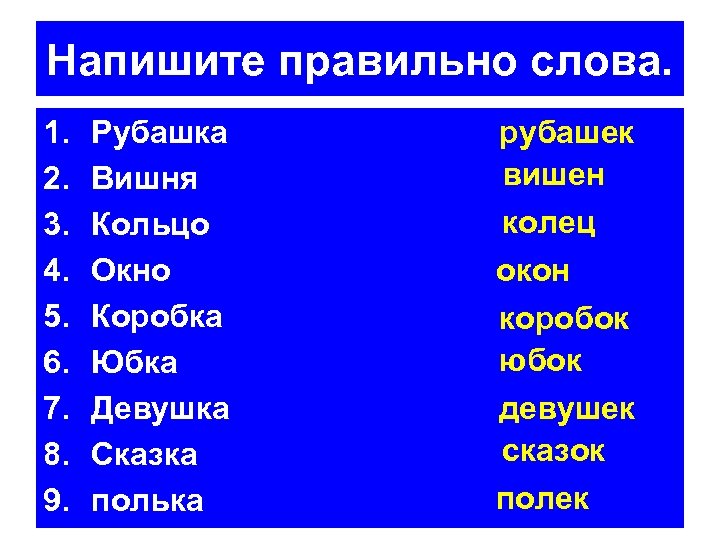 Напишите правильно слова.

1. Рубашка рубашек
2. Вишня вишен
3. Кольцо колец
4. Окно окон
5. Коробка коробок
6. Юбка юбок
7. Девушка девушек
8. Сказка сказок
9. полька полек